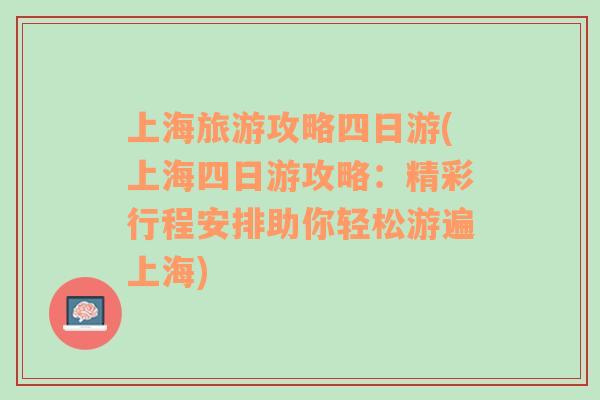 上海旅游攻略四日游(上海四日游攻略：精彩行程安排助你轻松游遍上海)